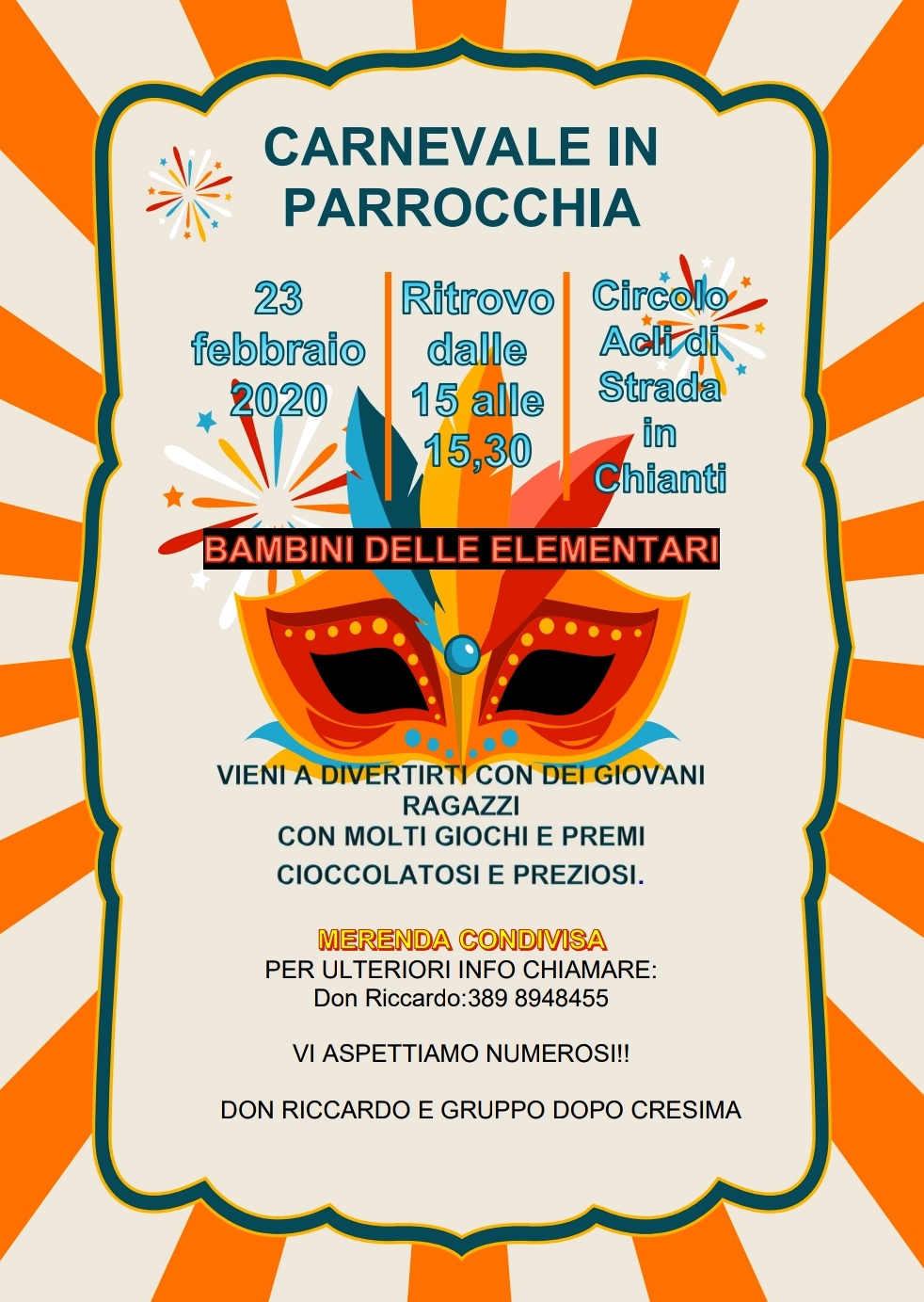 CARNEVALE IN PARROCCHIA

23 febbraio 2020

Ritrovo dalle 15 alle 15,30

Circolo Acli di Strada in Chianti

BAMBINI DELLE ELEMENTARI

VIENI A DIVERTIRTI CON DEI GIOVANI RAGAZZI
CON MOLTI GIOCHI E PREMI
CIOCCOLATOSI E PREZIOSI.

MERENDA CONDIVISA
PER ULTERIORI INFO CHIAMARE:
Don Riccardo:389 8948455

VI ASPETTIAMO NUMEROSI!!

DON RICCARDO E GRUPPO DOPO CRESIMA